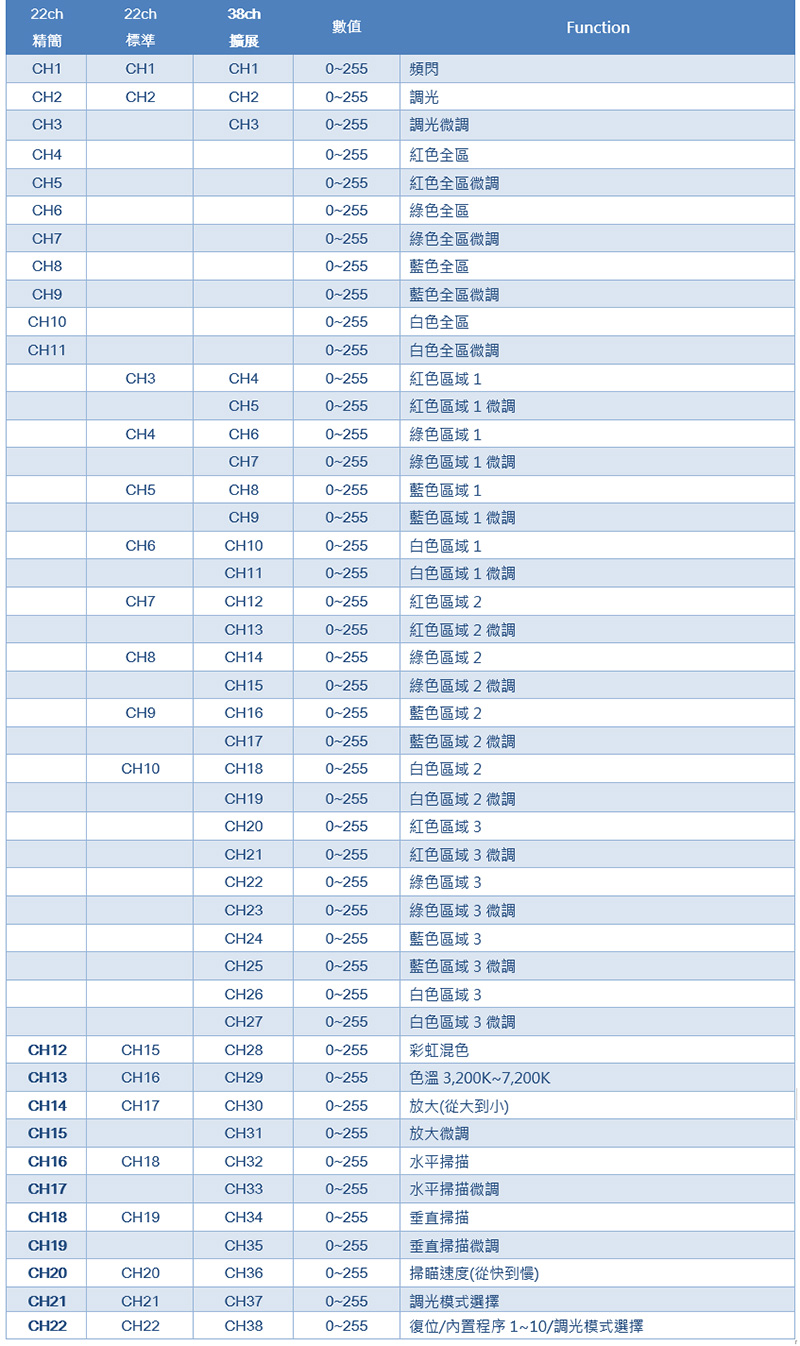 | 22ch 精簡 | 22ch 標準 | 38ch 擴展 | 數值 | Function |
|---|---|---|---|---|
| CH1 | CH1 | CH1 | 0~255 | 頻閃 |
| CH2 | CH2 | CH2 | 0~255 | 調光 |
| CH3 | | CH3 | 0~255 | 調光微調 |
| CH4 | | | 0~255 | 紅色全區 |
| CH5 | | | 0~255 | 紅色全區微調 |
| CH6 | | | 0~255 | 綠色全區 |
| CH7 | | | 0~255 | 綠色全區微調 |
| CH8 | | | 0~255 | 藍色全區 |
| CH9 | | | 0~255 | 藍色全區微調 |
| CH10 | | | 0~255 | 白色全區 |
| CH11 | | | 0~255 | 白色全區微調 |
| | CH3 | CH4 | 0~255 | 紅色區域 1 |
| | | CH5 | 0~255 | 紅色區域 1 微調 |
| | CH4 | CH6 | 0~255 | 綠色區域 1 |
| | | CH7 | 0~255 | 綠色區域 1 微調 |
| | CH5 | CH8 | 0~255 | 藍色區域 1 |
| | | CH9 | 0~255 | 藍色區域 1 微調 |
| | CH6 | CH10 | 0~255 | 白色區域 1 |
| | | CH11 | 0~255 | 白色區域 1 微調 |
| | CH7 | CH12 | 0~255 | 紅色區域 2 |
| | | CH13 | 0~255 | 紅色區域 2 微調 |
| | CH8 | CH14 | 0~255 | 綠色區域 2 |
| | | CH15 | 0~255 | 綠色區域 2 微調 |
| | CH9 | CH16 | 0~255 | 藍色區域 2 |
| | | CH17 | 0~255 | 藍色區域 2 微調 |
| | CH10 | CH18 | 0~255 | 白色區域 2 |
| | | CH19 | 0~255 | 白色區域 2 微調 |
| | | CH20 | 0~255 | 紅色區域 3 |
| | | CH21 | 0~255 | 紅色區域 3 微調 |
| | | CH22 | 0~255 | 綠色區域 3 |
| | | CH23 | 0~255 | 綠色區域 3 微調 |
| | | CH24 | 0~255 | 藍色區域 3 |
| | | CH25 | 0~255 | 藍色區域 3 微調 |
| | | CH26 | 0~255 | 白色區域 3 |
| | | CH27 | 0~255 | 白色區域 3 微調 |
| CH12 | CH15 | CH28 | 0~255 | 彩虹混色 |
| CH13 | CH16 | CH29 | 0~255 | 色溫 3,200K~7,200K |
| CH14 | CH17 | CH30 | 0~255 | 放大(從大到小) |
| CH15 | | CH31 | 0~255 | 放大微調 |
| CH16 | CH18 | CH32 | 0~255 | 水平掃描 |
| CH17 | | CH33 | 0~255 | 水平掃描微調 |
| CH18 | CH19 | CH34 | 0~255 | 垂直掃描 |
| CH19 | | CH35 | 0~255 | 垂直掃描微調 |
| CH20 | CH20 | CH36 | 0~255 | 掃瞄速度(從快到慢) |
| CH21 | CH21 | CH37 | 0~255 | 調光模式選擇 |
| CH22 | CH22 | CH38 | 0~255 | 復位/內置程序 1~10/調光模式選擇 |